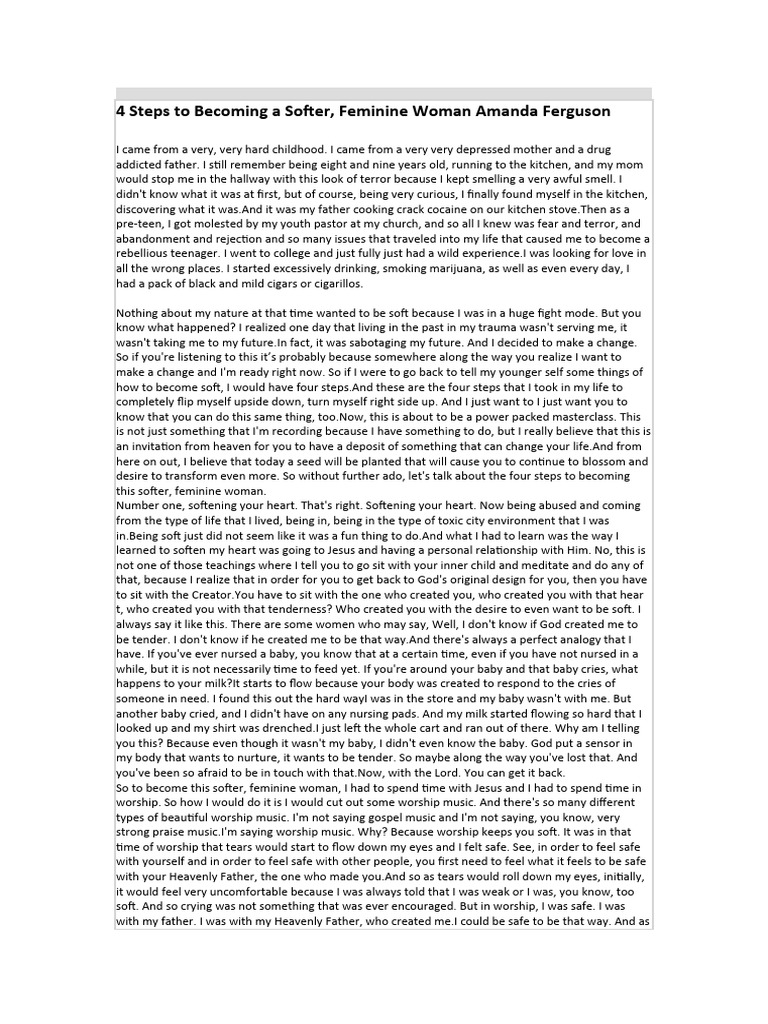 4 Steps to Becoming a Softer, Feminine Woman Amanda Ferguson

I came from a very, very hard childhood. I came from a very very depressed mother and a drug addicted father. I still remember being eight and nine years old, running to the kitchen, and my mom would stop me in the hallway with this look of terror because I kept smelling a very awful smell. I didn't know what it was at first, but of course, being very curious, I finally found myself in the kitchen, discovering what it was.And it was my father cooking crack cocaine on our kitchen stove.Then as a pre-teen, I got molested by my youth pastor at my church, and so all I knew was fear and terror, and abandonment and rejection and so many issues that traveled into my life that caused me to become a rebellious teenager. I went to college and just fully just had a wild experience.I was looking for love in all the wrong places. I started excessively drinking, smoking marijuana, as well as even every day, I had a pack of black and mild cigars or cigarillos.

Nothing about my nature at that time wanted to be soft because I was in a huge fight mode. But you know what happened? I realized one day that living in the past in my trauma wasn't serving me, it wasn't taking me to my future.In fact, it was sabotaging my future. And I decided to make a change. So if you're listening to this it's probably because somewhere along the way you realize I want to make a change and I'm ready right now. So if I were to go back to tell my younger self some things of how to become soft, I would have four steps.And these are the four steps that I took in my life to completely flip myself upside down, turn myself right side up. And I just want to I just want you to know that you can do this same thing, too.Now, this is about to be a power packed masterclass. This is not just something that I'm recording because I have something to do, but I really believe that this is an invitation from heaven for you to have a deposit of something that can change your life.And from here on out, I believe that today a seed will be planted that will cause you to continue to blossom and desire to transform even more. So without further ado, let's talk about the four steps to becoming this softer, feminine woman.
Number one, softening your heart. That's right. Softening your heart. Now being abused and coming from the type of life that I lived, being in, being in the type of toxic city environment that I was in.Being soft just did not seem like it was a fun thing to do.And what I had to learn was the way I learned to soften my heart was going to Jesus and having a personal relationship with Him. No, this is not one of those teachings where I tell you to go sit with your inner child and meditate and do any of that, because I realize that in order for you to get back to God's original design for you, then you have to sit with the Creator.You have to sit with the one who created you, who created you with that hear t, who created you with that tenderness? Who created you with the desire to even want to be soft. I always say it like this. There are some women who may say, Well, I don't know if God created me to be tender. I don't know if he created me to be that way.And there's always a perfect analogy that I have. If you've ever nursed a baby, you know that at a certain time, even if you have not nursed in a while, but it is not necessarily time to feed yet. If you're around your baby and that baby cries, what happens to your milk?It starts to flow because your body was created to respond to the cries of someone in need. I found this out the hard wayI was in the store and my baby wasn't with me. But another baby cried, and I didn't have on any nursing pads. And my milk started flowing so hard that I looked up and my shirt was drenched.I just left the whole cart and ran out of there. Why am I telling you this? Because even though it wasn't my baby, I didn't even know the baby. God put a sensor in my body that wants to nurture, it wants to be tender. So maybe along the way you've lost that. And you've been so afraid to be in touch with that.Now, with the Lord. You can get it back.
So to become this softer, feminine woman, I had to spend time with Jesus and I had to spend time in worship. So how I would do it is I would cut out some worship music. And there's so many different types of beautiful worship music. I'm not saying gospel music and I'm not saying, you know, very strong praise music.I'm saying worship music. Why? Because worship keeps you soft. It was in that time of worship that tears would start to flow down my eyes and I felt safe. See, in order to feel safe with yourself and in order to feel safe with other people, you first need to feel what it feels to be safe with your Heavenly Father, the one who made you.And so as tears would roll down my eyes, initially, it would feel very uncomfortable because I was always told that I was weak or I was, you know, too soft. And so crying was not something that was ever encouraged. But in worship, I was safe. I was with my father. I was with my Heavenly Father, who created me.I could be safe to be that way. And as